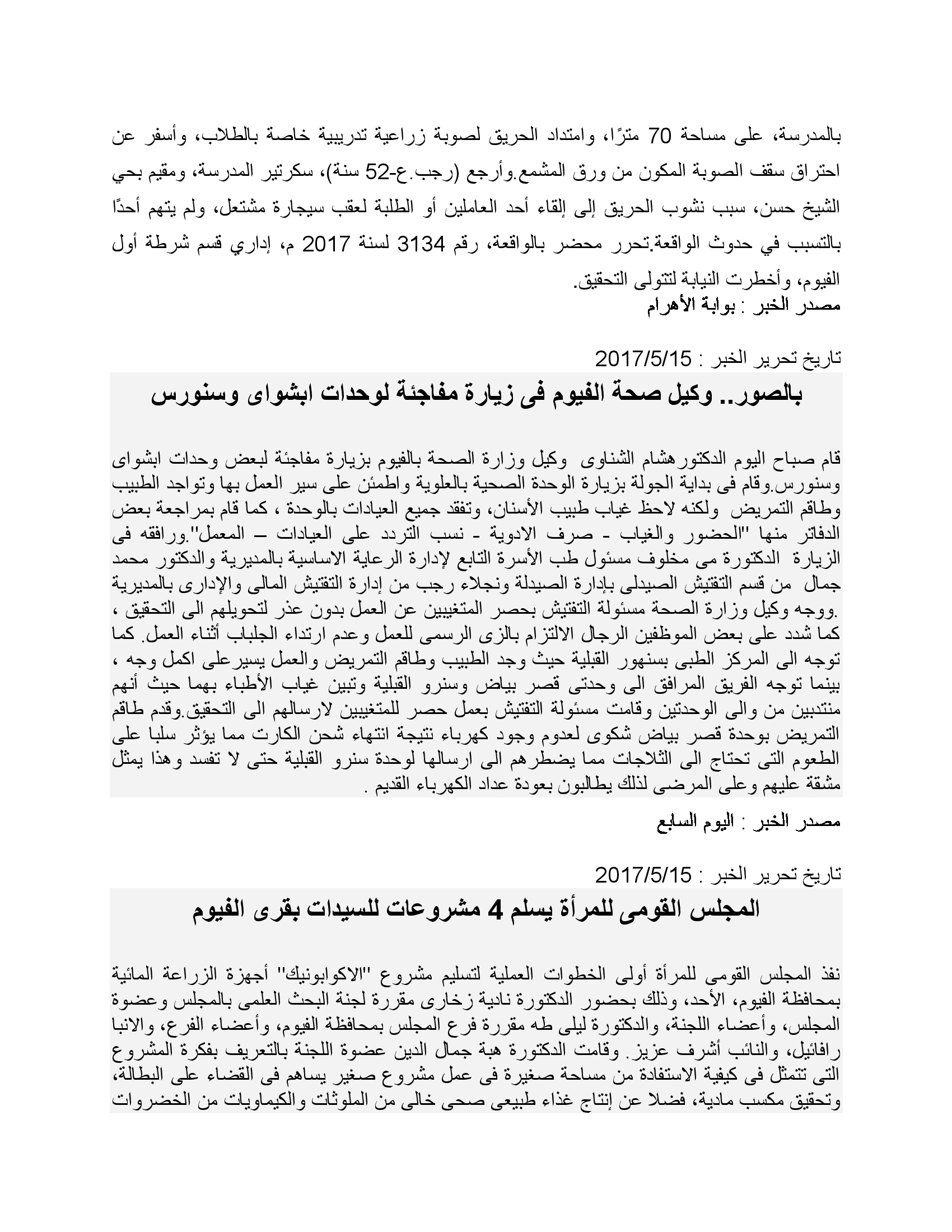 بالمدرسة، على مساحة 70 مترًا، وامتداد الحريق لصوبة زراعية تدريبية خاصة بالطلاب، وأسفر عن احتراق سقف الصوبة المكون من ورق المشمع.وأرجع (رجب.ع-52 سنة)، سكرتير المدرسة، ومقيم بحي الشيخ حسن، سبب نشوب الحريق إلى إلقاء أحد العاملين أو الطلبة لعقب سيجارة مشتعل، ولم يتهم أحدًا بالتسبب في حدوث الواقعة.تحرر محضر بالواقعة، رقم 3134 لسنة 2017 م، إداري قسم شرطة أول الفيوم، وأخطرت النيابة لتتولى التحقيق.
مصدر الخبر : بوابة الأهرام

تاريخ تحرير الخبر : 2017/5/15

بالصور.. وكيل صحة الفيوم فى زيارة مفاجئة لوحدات ابشواى وسنورس

قام صباح اليوم الدكتورهشام الشناوى وكيل وزارة الصحة بالفيوم بزيارة مفاجئة لبعض وحدات ابشواى وسنورس.وقام فى بداية الجولة بزيارة الوحدة الصحية بالعلوية واطمئن على سير العمل بها وتواجد الطبيب وطاقم التمريض ولكنه لاحظ غياب طبيب الأسنان، وتفقد جميع العيادات بالوحدة ، كما قام بمراجعة بعض الدفاتر منها "الحضور والغياب - صرف الادوية - نسب التردد على العيادات – المعمل".ورافقه فى الزيارة الدكتورة مى مخلوف مسئول طب الأسرة التابع لإدارة الرعاية الاساسية بالمديرية والدكتور محمد جمال من قسم التفتيش الصيدلى بإدارة الصيدلة ونجلاء رجب من إدارة التفتيش المالى والإدارى بالمديرية .ووجه وكيل وزارة الصحة مسئولة التفتيش بحصر المتغيبين عن العمل بدون عذر لتحويلهم الى التحقيق ، كما شدد على بعض الموظفين الرجال الالتزام بالزى الرسمى للعمل وعدم ارتداء الجلباب أثناء العمل. كما توجه الى المركز الطبى بسنهور القبلية حيث وجد الطبيب وطاقم التمريض والعمل يسيرعلى اكمل وجه ، بينما توجه الفريق المرافق الى وحدتى قصر بياض وسنرو القبلية وتبين غياب الأطباء بهما حيث أنهم منتدبين من والى الوحدتين وقامت مسئولة التفتيش بعمل حصر للمتغيبين لارسالهم الى التحقيق.وقدم طاقم التمريض بوحدة قصر بياض شكوى لعدوم وجود كهرباء نتيجة انتهاء شحن الكارت مما يؤثر سلبا على الطعوم التى تحتاج الى الثلاجات مما يضطرهم الى ارسالها لوحدة سنرو القبلية حتى لا تفسد وهذا يمثل مشقة عليهم وعلى المرضى لذلك يطالبون بعودة عداد الكهرباء القديم .

مصدر الخبر : اليوم السابع

تاريخ تحرير الخبر : 2017/5/15

المجلس القومى للمرأة يسلم 4 مشروعات للسيدات بقرى الفيوم

نفذ المجلس القومى للمرأة أولى الخطوات العملية لتسليم مشروع "الاكوابونيك" أجهزة الزراعة المائية بمحافظة الفيوم، الأحد، وذلك بحضور الدكتورة نادية زخارى مقررة لجنة البحث العلمى بالمجلس وعضوة المجلس، وأعضاء اللجنة، والدكتورة ليلى طه مقررة فرع المجلس بمحافظة الفيوم، وأعضاء الفرع، والانبا رافائيل، والنائب أشرف عزيز. وقامت الدكتورة هبة جمال الدين عضوة اللجنة بالتعريف بفكرة المشروع التى تتمثل فى كيفية الاستفادة من مساحة صغيرة فى عمل مشروع صغير يساهم فى القضاء على البطالة، وتحقيق مكسب مادية، فضلا عن إنتاج غذاء طبيعى صحى خالى من الملوثات والكيماويات من الخضروات